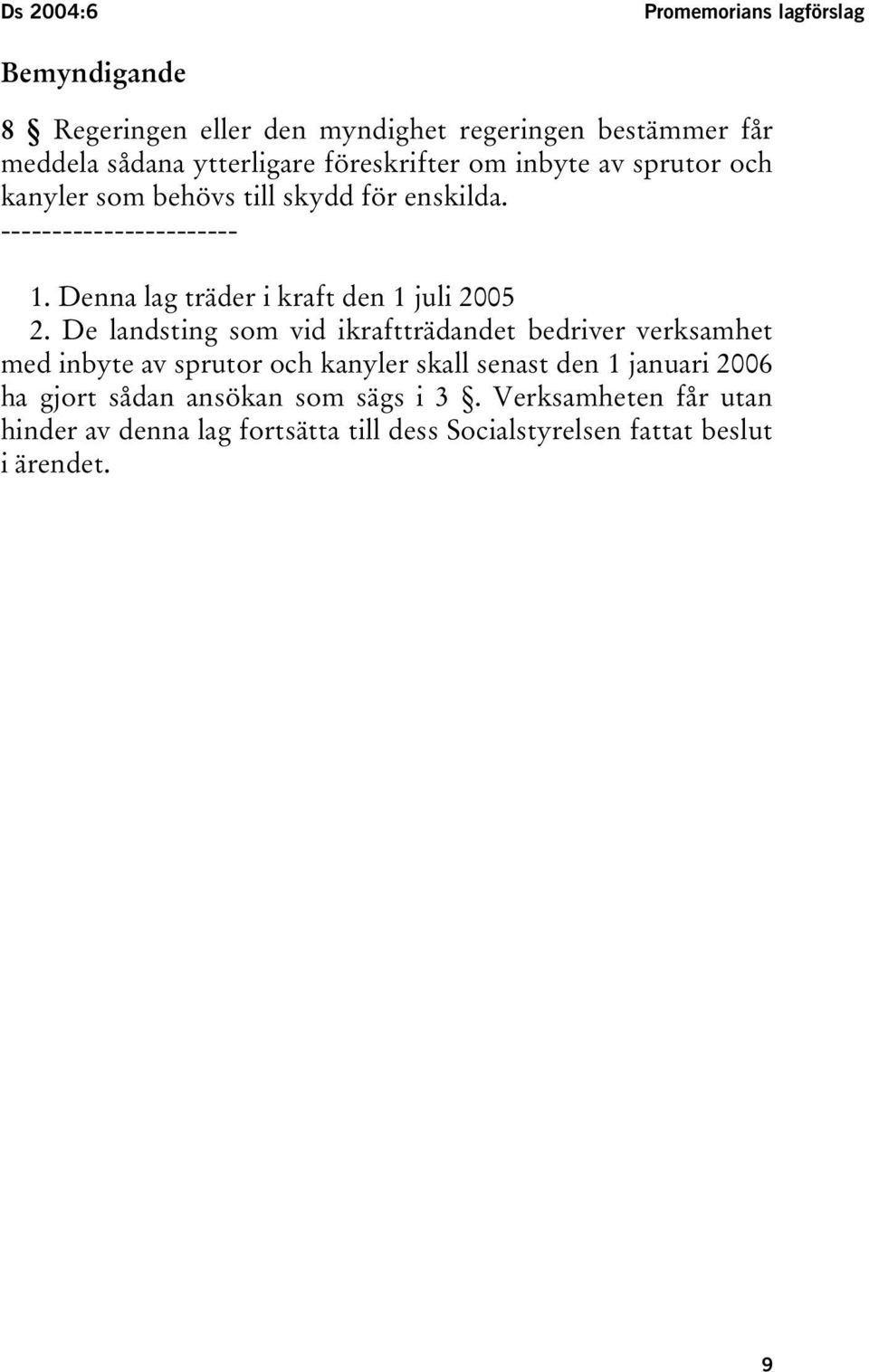 Ds 2004:6

Promemorians lagförslag

Bemyndigande

8 § Regeringen eller den myndighet regeringen bestämmer får meddela sådana ytterligare föreskrifter om inbyte av sprutor och kanyler som behövs till skydd för enskilda.

-----------------------

1. Denna lag träder i kraft den 1 juli 2005
2. De landsting som vid ikraftträdandet bedriver verksamhet med inbyte av sprutor och kanyler skall senast den 1 januari 2006 ha gjort sådan ansökan som sägs i 3 §. Verksamheten får utan hinder av denna lag fortsätta till dess Socialstyrelsen fattat beslut i ärendet.

9